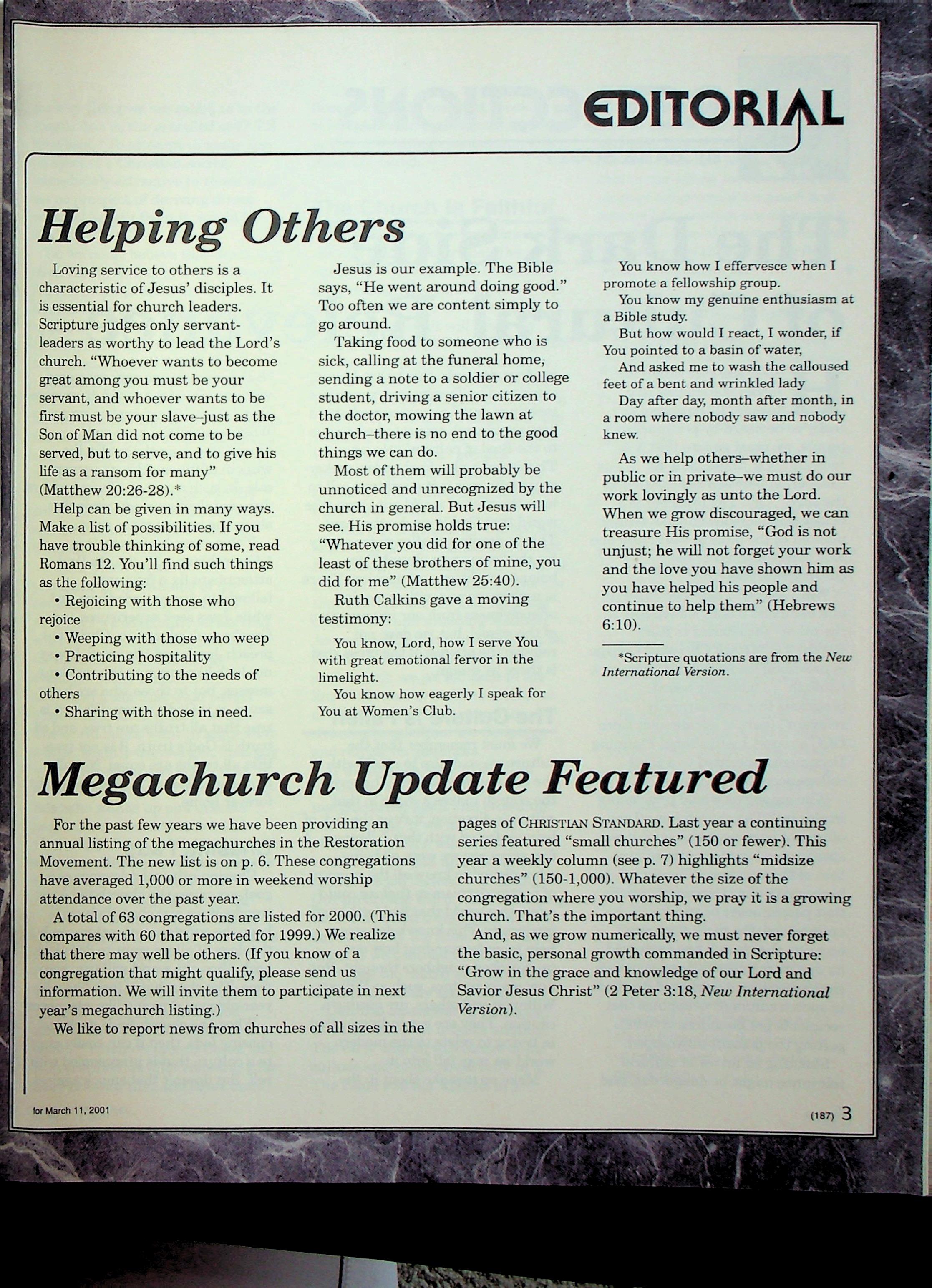 EDITORIAL

Helping Others

Loving service to others is a characteristic of Jesus' disciples. It is essential for church leaders. Scripture judges only servant-leaders as worthy to lead the Lord's church. "Whoever wants to become great among you must be your servant, and whoever wants to be first must be your slave–just as the Son of Man did not come to be served, but to serve, and to give his life as a ransom for many" (Matthew 20:26-28).*

Help can be given in many ways. Make a list of possibilities. If you have trouble thinking of some, read Romans 12. You'll find such things as the following:

• Rejoicing with those who rejoice
• Weeping with those who weep
• Practicing hospitality
• Contributing to the needs of others
• Sharing with those in need.

Jesus is our example. The Bible says, "He went around doing good." Too often we are content simply to go around.

Taking food to someone who is sick, calling at the funeral home, sending a note to a soldier or college student, driving a senior citizen to the doctor, mowing the lawn at church–there is no end to the good things we can do.

Most of them will probably be unnoticed and unrecognized by the church in general. But Jesus will see. His promise holds true: "Whatever you did for one of the least of these brothers of mine, you did for me" (Matthew 25:40).

Ruth Calkins gave a moving testimony:

You know, Lord, how I serve You with great emotional fervor in the limelight.
You know how eagerly I speak for You at Women's Club.
You know how I effervesce when I promote a fellowship group.
You know my genuine enthusiasm at a Bible study.
But how would I react, I wonder, if You pointed to a basin of water,
And asked me to wash the calloused feet of a bent and wrinkled lady
Day after day, month after month, in a room where nobody saw and nobody knew.

As we help others–whether in public or in private–we must do our work lovingly as unto the Lord. When we grow discouraged, we can treasure His promise, "God is not unjust; he will not forget your work and the love you have shown him as you have helped his people and continue to help them" (Hebrews 6:10).

*Scripture quotations are from the New International Version.

Megachurch Update Featured

For the past few years we have been providing an annual listing of the megachurches in the Restoration Movement. The new list is on p. 6. These congregations have averaged 1,000 or more in weekend worship attendance over the past year.

A total of 63 congregations are listed for 2000. (This compares with 60 that reported for 1999.) We realize that there may well be others. (If you know of a congregation that might qualify, please send us information. We will invite them to participate in next year's megachurch listing.)

We like to report news from churches of all sizes in the pages of CHRISTIAN STANDARD. Last year a continuing series featured "small churches" (150 or fewer). This year a weekly column (see p. 7) highlights "midsize churches" (150-1,000). Whatever the size of the congregation where you worship, we pray it is a growing church. That's the important thing.

And, as we grow numerically, we must never forget the basic, personal growth commanded in Scripture: "Grow in the grace and knowledge of our Lord and Savior Jesus Christ" (2 Peter 3:18, New International Version).

for March 11, 2001

(187) 3